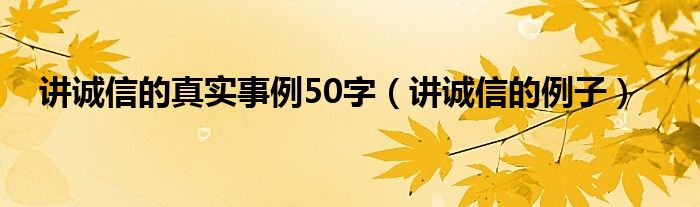 讲诚信的真实事例50字（讲诚信的例子）